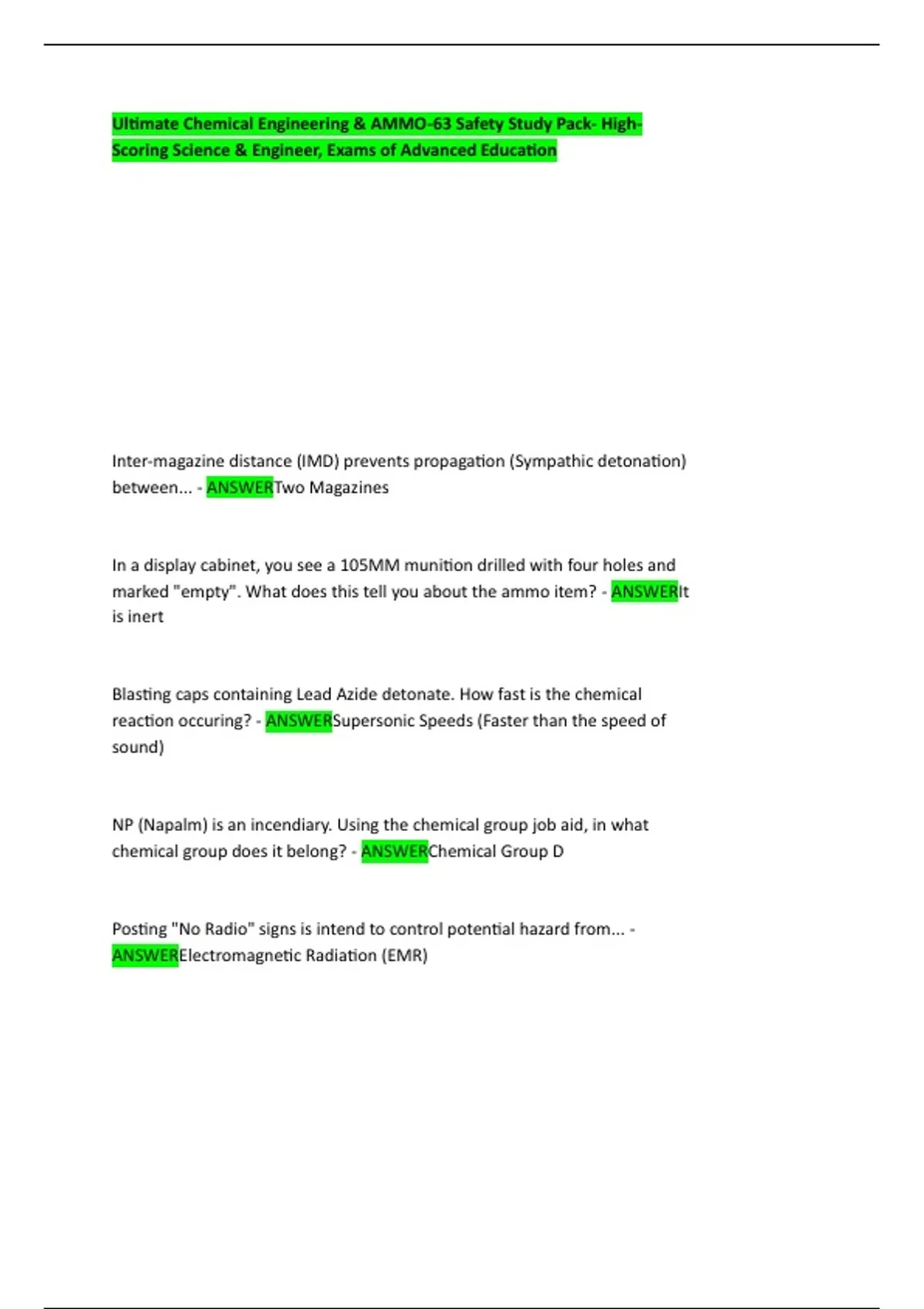 Ultimate Chemical Engineering & AMMO-63 Safety Study Pack- High-Scoring Science & Engineer, Exams of Advanced Education

Inter-magazine distance (IMD) prevents propagation (Sympathic detonation) between... - ANSWERTwo Magazines

In a display cabinet, you see a 105MM munition drilled with four holes and marked "empty". What does this tell you about the ammo item? - ANSWERIt is inert

Blasting caps containing Lead Azide detonate. How fast is the chemical reaction occuring? - ANSWERSupersonic Speeds (Faster than the speed of sound)

NP (Napalm) is an incendiary. Using the chemical group job aid, in what chemical group does it belong? - ANSWERChemical Group D

Posting "No Radio" signs is intend to control potential hazard from... - ANSWERElectromagnetic Radiation (EMR)